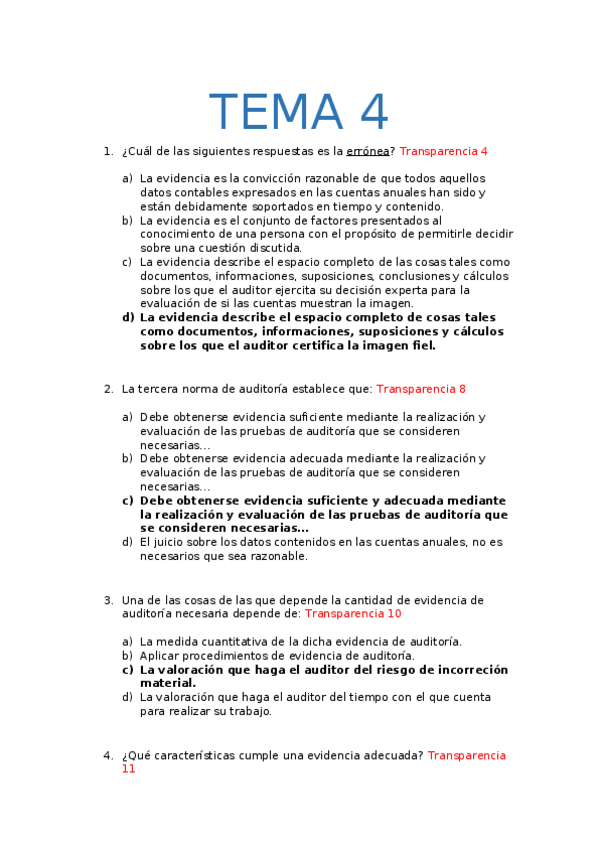 TEMA 4

1. ¿Cuál de las siguientes respuestas es la errónea? Transparencia 4

a) La evidencia es la convicción razonable de que todos aquellos datos contables expresados en las cuentas anuales han sido y están debidamente soportados en tiempo y contenido.
b) La evidencia es el conjunto de factores presentados al conocimiento de una persona con el propósito de permitirle decidir sobre una cuestión discutida.
c) La evidencia describe el espacio completo de las cosas tales como documentos, informaciones, suposiciones, conclusiones y cálculos sobre los que el auditor ejercita su decisión experta para la evaluación de si las cuentas muestran la imagen.
d) La evidencia describe el espacio completo de cosas tales como documentos, informaciones, suposiciones y cálculos sobre los que el auditor certifica la imagen fiel.

2. La tercera norma de auditoría establece que: Transparencia 8

a) Debe obtenerse evidencia suficiente mediante la realización y evaluación de las pruebas de auditoría que se consideren necesarias…
b) Debe obtenerse evidencia adecuada mediante la realización y evaluación de las pruebas de auditoría que se consideren necesarias…
c) Debe obtenerse evidencia suficiente y adecuada mediante la realización y evaluación de las pruebas de auditoría que se consideren necesarias…
d) El juicio sobre los datos contenidos en las cuentas anuales, no es necesarios que sea razonable.

3. Una de las cosas de las que depende la cantidad de evidencia de auditoría necesaria depende de: Transparencia 10

a) La medida cuantitativa de la dicha evidencia de auditoría.
b) Aplicar procedimientos de evidencia de auditoría.
c) La valoración que haga el auditor del riesgo de incorreción material.
d) La valoración que haga el auditor del tiempo con el que cuenta para realizar su trabajo.

4. ¿Qué características cumple una evidencia adecuada? Transparencia 11